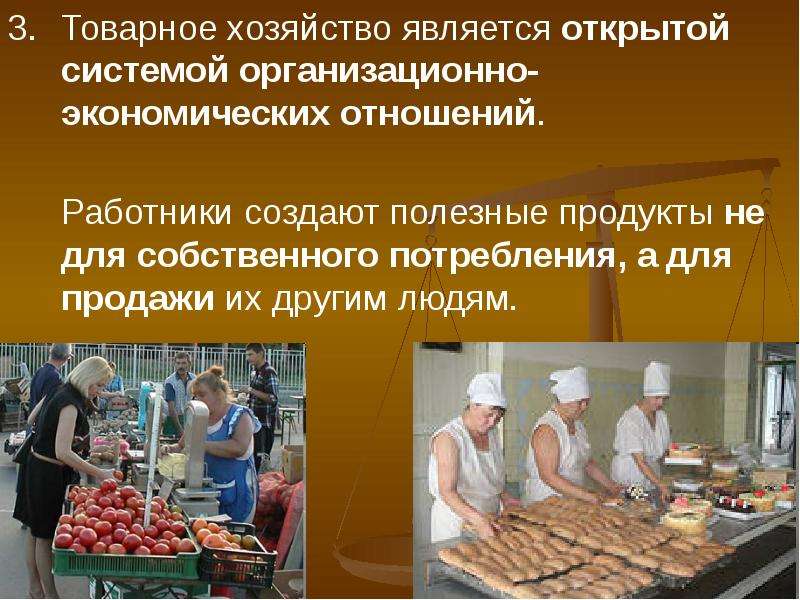 3. Товарное хозяйство является открытой системой организационно-экономических отношений.

Работники создают полезные продукты не для собственного потребления, а для продажи их другим людям.